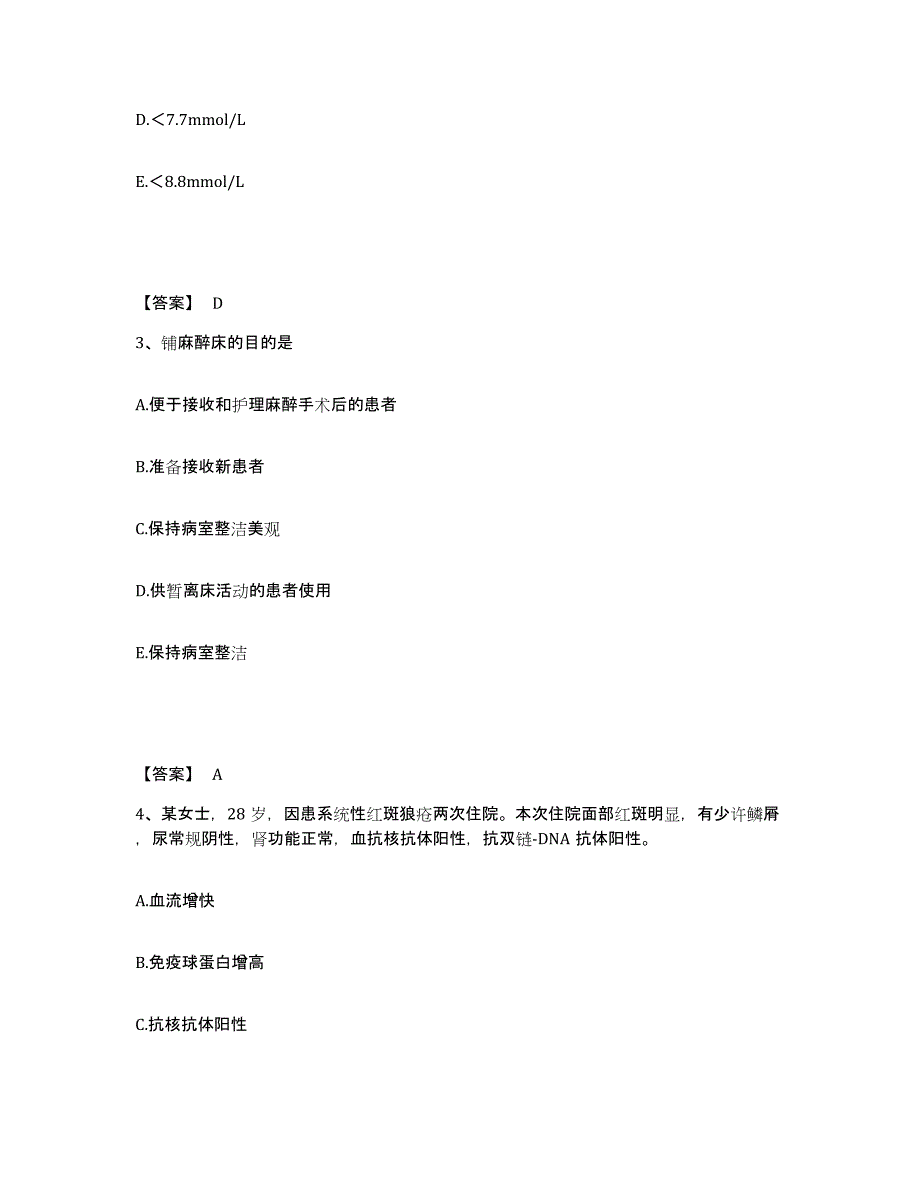 D.＜7.7mmol/L

E.＜8.8mmol/L

【答案】 D

3、铺麻醉床的目的是

A.便于接收和护理麻醉手术后的患者

B.准备接收新患者

C.保持病室整洁美观

D.供暂离床活动的患者使用

E.保持病室整洁

【答案】 A

4、某女士，28 岁，因患系统性红斑狼疮两次住院。本次住院面部红斑明显，有少许鳞屑，尿常规阴性，肾功能正常，血抗核抗体阳性，抗双链-DNA 抗体阳性。

A.血流增快

B.免疫球蛋白增高

C.抗核抗体阳性